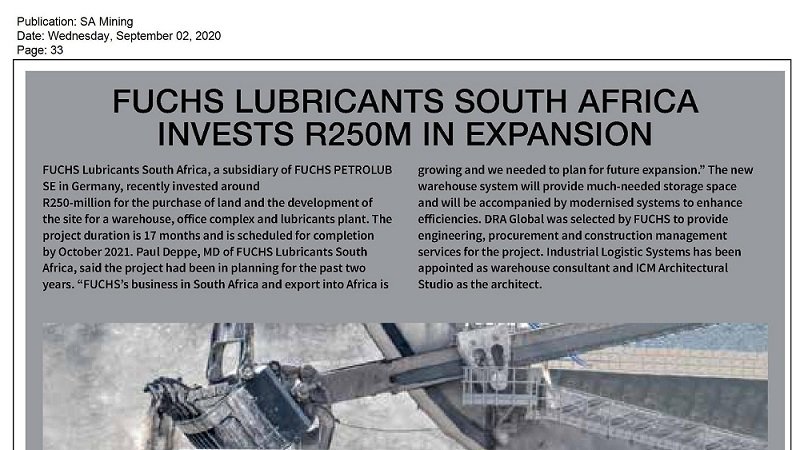 Publication: SA Mining
Date: Wednesday, September 02, 2020
Page: 33

FUCHS LUBRICANTS SOUTH AFRICA INVESTS R250M IN EXPANSION

FUCHS Lubricants South Africa, a subsidiary of FUCHS PETROLUB SE in Germany, recently invested around R250-million for the purchase of land and the development of the site for a warehouse, office complex and lubricants plant. The project duration is 17 months and is scheduled for completion by October 2021. Paul Deppe, MD of FUCHS Lubricants South Africa, said the project had been in planning for the past two years. "FUCHS's business in South Africa and export into Africa is growing and we needed to plan for future expansion." The new warehouse system will provide much-needed storage space and will be accompanied by modernised systems to enhance efficiencies. DRA Global was selected by FUCHS to provide engineering, procurement and construction management services for the project. Industrial Logistic Systems has been appointed as warehouse consultant and ICM Architectural Studio as the architect.